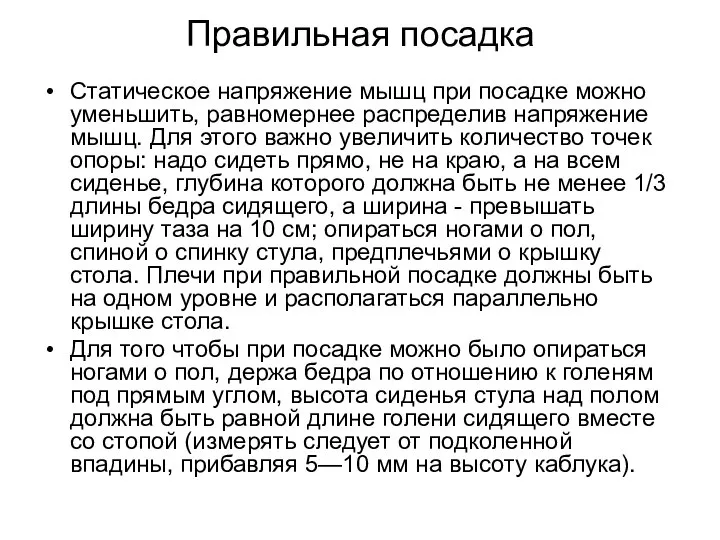 Правильная посадка

• Статическое напряжение мышц при посадке можно уменьшить, равномернее распределив напряжение мышц. Для этого важно увеличить количество точек опоры: надо сидеть прямо, не на краю, а на всем сиденье, глубина которого должна быть не менее 1/3 длины бедра сидящего, а ширина - превышать ширину таза на 10 см; опираться ногами о пол, спиной о спинку стула, предплечьями о крышку стола. Плечи при правильной посадке должны быть на одном уровне и располагаться параллельно крышке стола.

• Для того чтобы при посадке можно было опираться ногами о пол, держа бедра по отношению к голеням под прямым углом, высота сиденья стула над полом должна быть равной длине голени сидящего вместе со стопой (измерять следует от подколенной впадины, прибавляя 5—10 мм на высоту каблука).